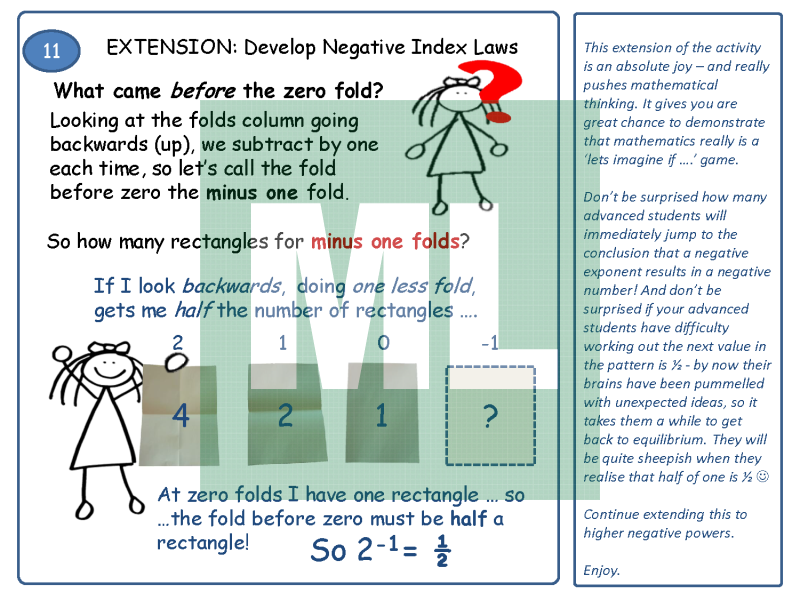 11

EXTENSION: Develop Negative Index Laws

What came before the zero fold?

Looking at the folds column going backwards (up), we subtract by one each time, so let's call the fold before zero the minus one fold.

So how many rectangles for minus one folds?

If I look backwards, doing one less fold, gets me half the number of rectangles ....

2 1 0 -1

4 2 1 ?

At zero folds I have one rectangle … so …the fold before zero must be half a rectangle!

So $2^{-1} = \frac{1}{2}$

This extension of the activity is an absolute joy – and really pushes mathematical thinking. It gives you are great chance to demonstrate that mathematics really is a 'lets imagine if ....' game.

Don't be surprised how many advanced students will immediately jump to the conclusion that a negative exponent results in a negative number! And don't be surprised if your advanced students have difficulty working out the next value in the pattern is ½ - by now their brains have been pummelled with unexpected ideas, so it takes them a while to get back to equilibrium. They will be quite sheepish when they realise that half of one is ½ ☺

Continue extending this to higher negative powers.

Enjoy.

ML